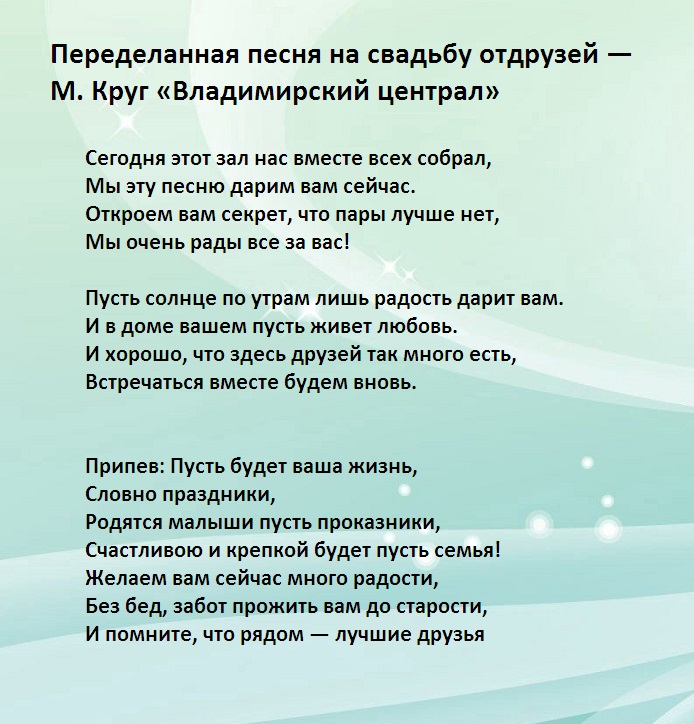 Переделанная песня на свадьбу отдрузей — М. Круг «Владимирский централ»

Сегодня этот зал нас вместе всех собрал,
Мы эту песню дарим вам сейчас.
Откроем вам секрет, что пары лучше нет,
Мы очень рады все за вас!

Пусть солнце по утрам лишь радость дарит вам.
И в доме вашем пусть живет любовь.
И хорошо, что здесь друзей так много есть,
Встречаться вместе будем вновь.

Припев: Пусть будет ваша жизнь,
Словно праздники,
Родятся малыши пусть проказники,
Счастливою и крепкой будет пусть семья!
Желаем вам сейчас много радости,
Без бед, забот прожить вам до старости,
И помните, что рядом — лучшие друзья